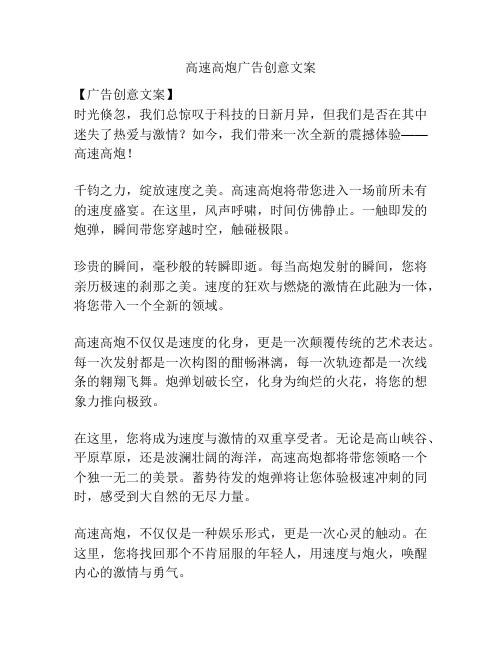 高速高炮广告创意文案

【广告创意文案】
时光倏忽，我们总惊叹于科技的日新月异，但我们是否在其中迷失了热爱与激情？如今，我们带来一次全新的震撼体验——高速高炮！

千钧之力，绽放速度之美。高速高炮将带您进入一场前所未有的速度盛宴。在这里，风声呼啸，时间仿佛静止。一触即发的炮弹，瞬间带您穿越时空，触碰极限。

珍贵的瞬间，毫秒般的转瞬即逝。每当高炮发射的瞬间，您将亲历极速的刹那之美。速度的狂欢与燃烧的激情在此融为一体，将您带入一个全新的领域。

高速高炮不仅仅是速度的化身，更是一次颠覆传统的艺术表达。每一次发射都是一次构图的酣畅淋漓，每一次轨迹都是一次线条的翱翔飞舞。炮弹划破长空，化身为绚烂的火花，将您的想象力推向极致。

在这里，您将成为速度与激情的双重享受者。无论是高山峡谷、平原草原，还是波澜壮阔的海洋，高速高炮都将带您领略一个个独一无二的美景。蓄势待发的炮弹将让您体验极速冲刺的同时，感受到大自然的无尽力量。

高速高炮，不仅仅是一种娱乐形式，更是一次心灵的触动。在这里，您将找回那个不肯屈服的年轻人，用速度与炮火，唤醒内心的激情与勇气。